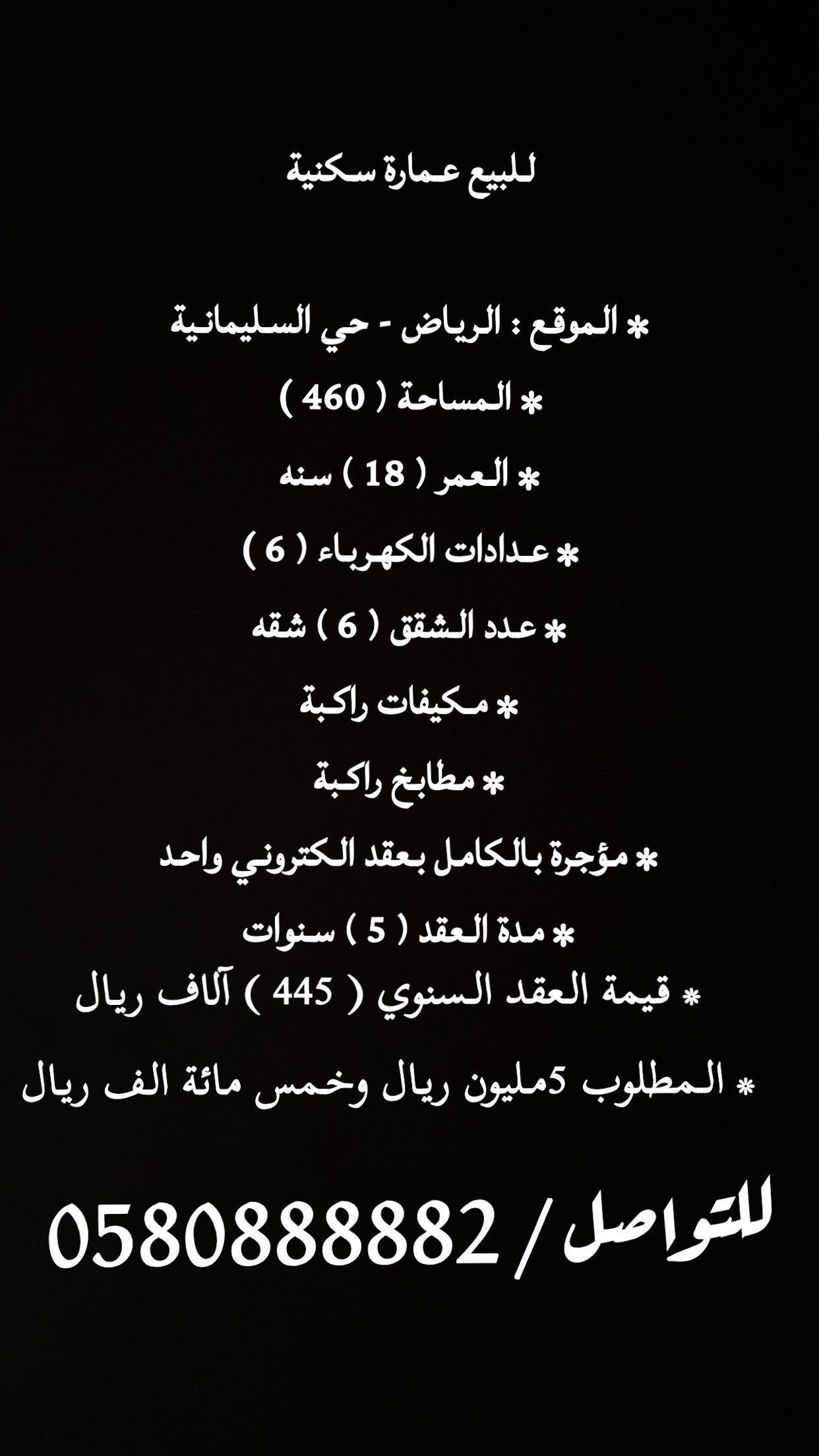 للبيع عمارة سكنية

* الموقع : الرياض - حي السليمانية

* المساحة ( 460 )

* العمر ( 18 ) سنه

* عدادات الكهرباء ( 6 )

* عدد الشقق ( 6 ) شقه

* مكيفات راكبة

* مطابخ راكبة

* مؤجرة بالكامل بعقد الكتروني واحد

* مدة العقد ( 5 ) سنوات

* قيمة العقد السنوي ( 445 ) آلاف ريال

* المطلوب 5مليون ريال وخمس مائة الف ريال

للتواصل / 0580888882